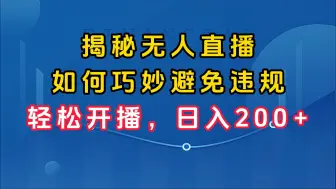 揭秘无人直播
如何巧妙避免违规
轻松开播，日入200+